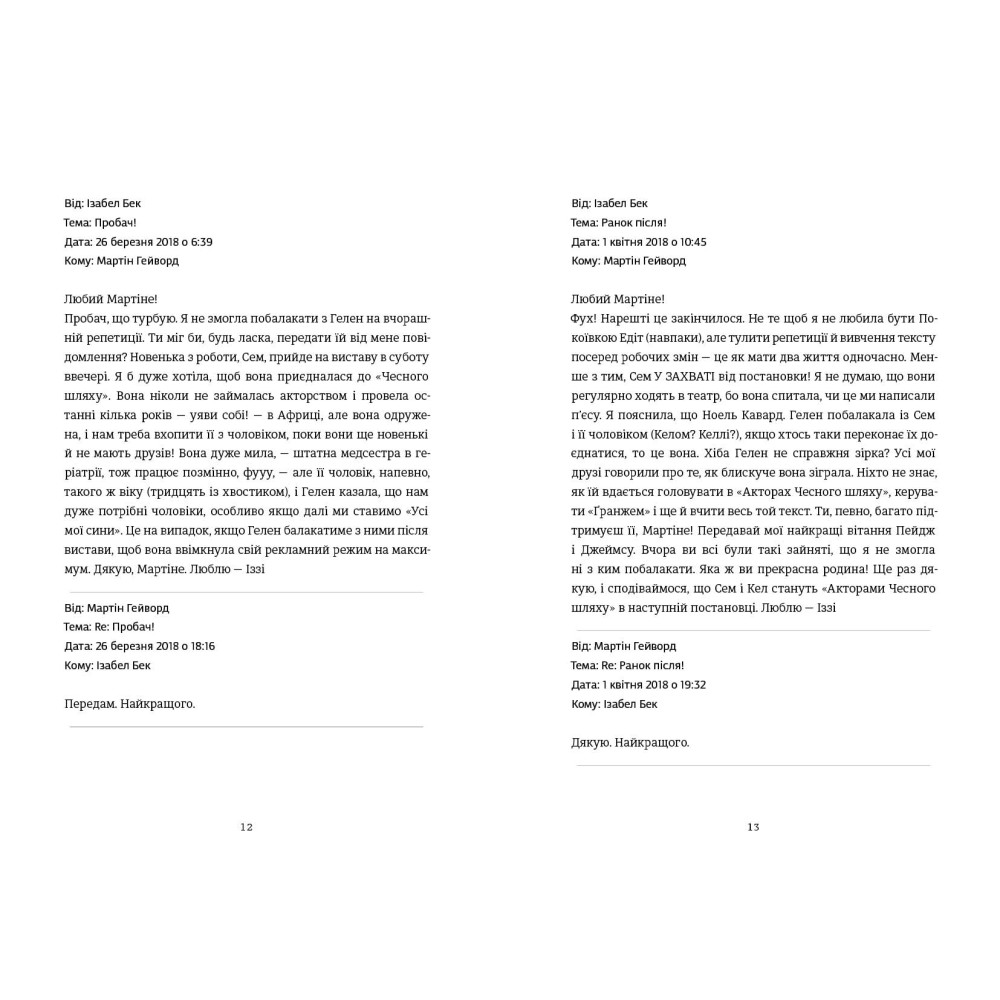 Від: Ізабел Бек
Тема: Пробач!
Дата: 26 березня 2018 о 6:39
Кому: Мартін Гейворд

Любий Мартіне!
Пробач, що турбую. Я не змогла побалакати з Гелен на вчорашній репетиції. Ти міг би, будь ласка, передати їй від мене повідомлення? Новенька з роботи, Сем, прийде на виставу в суботу ввечері. Я б дуже хотіла, щоб вона приєдналася до «Чесного шляху». Вона ніколи не займалась акторством і провела останні кілька років — уяви собі! — в Африці, але вона одружена, і нам треба вхопити її з чоловіком, поки вони ще новенькі й не мають друзів! Вона дуже мила, — штатна медсестра в геріатрії, тож працює позмінно, фууу, — але її чоловік, напевно, такого ж віку (тридцять із хвостиком), і Гелен казала, що нам дуже потрібні чоловіки, особливо якщо далі ми ставимо «Усі мої сини». Це на випадок, якщо Гелен балакатиме з ними після вистави, щоб вона ввімкнула свій рекламний режим на максимум. Дякую, Мартіне. Люблю — Іззі

Від: Мартін Гейворд
Тема: Re: Пробач!
Дата: 26 березня 2018 о 18:16
Кому: Ізабел Бек

Передам. Найкращого.

12

Від: Ізабел Бек
Тема: Ранок після!
Дата: 1 квітня 2018 о 10:45
Кому: Мартін Гейворд

Любий Мартіне!
Фух! Нарешті це закінчилося. Не те щоб я не любила бути Покоївкою Едіт (навпаки), але тулити репетиції й вивчення тексту посеред робочих змін — це як мати два життя одночасно. Менше з тим, Сем У ЗАХВАТІ від постановки! Я не думаю, що вони регулярно ходять в театр, бо вона спитала, чи це ми написали п'єсу. Я пояснила, що Ноель Кавард. Гелен побалакала із Сем і її чоловіком (Келом? Келлі?), якщо хтось таки переконає їх доєднатися, то це вона. Хіба Гелен не справжня зірка? Усі мої друзі говорили про те, як блискуче вона зіграла. Ніхто не знає, як їй вдається головувати в «Акторах Чесного шляху», керувати «Гранжем» і ще й вчити весь той текст. Ти, певно, багато підтримуєш її, Мартіне! Передавай мої найкращі вітання Пейдж і Джеймсу. Вчора ви всі були такі зайняті, що я не змогла ні з ким побалакати. Яка ж ви прекрасна родина! Ще раз дякую, і сподіваймося, що Сем і Кел стануть «Акторами Чесного шляху» в наступній постановці. Люблю — Іззі

Від: Мартін Гейворд
Тема: Re: Ранок після!
Дата: 1 квітня 2018 о 19:32
Кому: Ізабел Бек

Дякую. Найкращого.

13